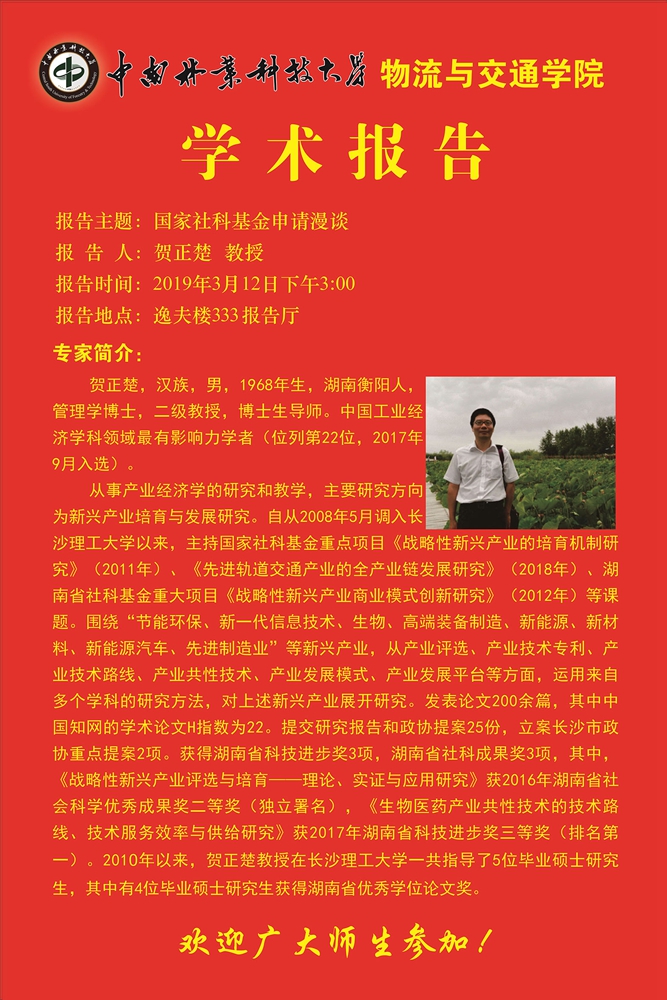 中南林業科技大學 物流与交通学院

学术报告

报告主题：国家社科基金申请漫谈
报 告 人：贺正楚 教授
报告时间：2019年3月12日下午3:00
报告地点：逸夫楼333报告厅

专家简介：

贺正楚，汉族，男，1968年生，湖南衡阳人，管理学博士，二级教授，博士生导师。中国工业经济学科领域最有影响力学者（位列第22位，2017年9月入选）。

从事产业经济学的研究和教学，主要研究方向为新兴产业培育与发展研究。自从2008年5月调入长沙理工大学以来，主持国家社科基金重点项目《战略性新兴产业的培育机制研究》（2011年）、《先进轨道交通产业的全产业链发展研究》（2018年）、湖南省社科基金重大项目《战略性新兴产业商业模式创新研究》（2012年）等课题。围绕“节能环保、新一代信息技术、生物、高端装备制造、新能源、新材料、新能源汽车、先进制造业”等新兴产业，从产业评选、产业技术专利、产业技术路线、产业共性技术、产业发展模式、产业发展平台等方面，运用来自多个学科的研究方法，对上述新兴产业展开研究。发表论文200余篇，其中中国知网的学术论文H指数为22。提交研究报告和政协提案25份，立案长沙市政协重点提案2项。获得湖南省科技进步奖3项，湖南省社科成果奖3项，其中，《战略性新兴产业评选与培育——理论、实证与应用研究》获2016年湖南省社会科学优秀成果奖二等奖（独立署名），《生物医药产业共性技术的技术路线、技术服务效率与供给研究》获2017年湖南省科技进步奖三等奖（排名第一）。2010年以来，贺正楚教授在长沙理工大学一共指导了5位毕业硕士研究生，其中有4位毕业硕士研究生获得湖南省优秀学位论文奖。

欢迎广大师生参加！